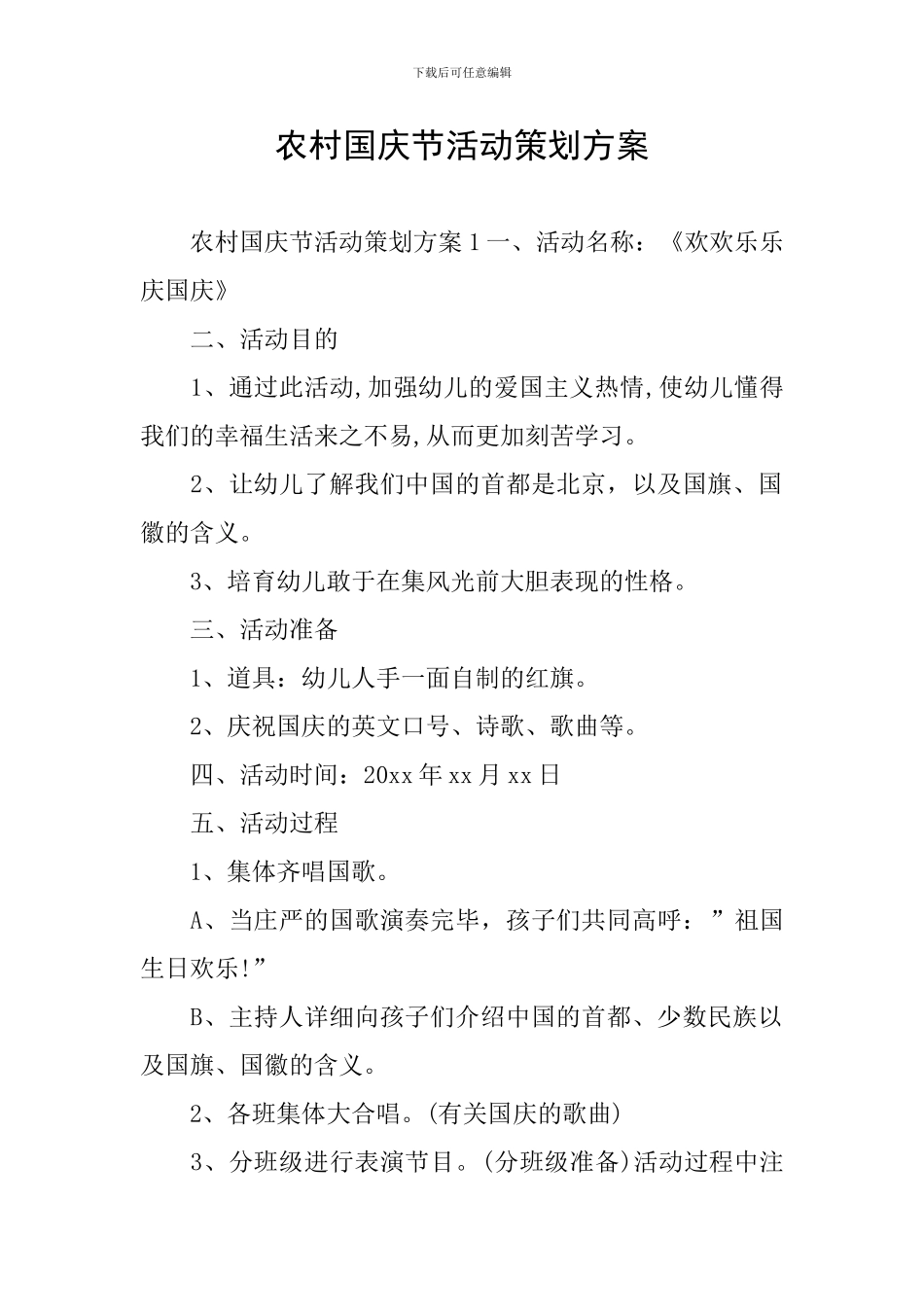 下载后可任意编辑

农村国庆节活动策划方案

农村国庆节活动策划方案 1 一、活动名称：《欢欢乐乐庆国庆》

二、活动目的

1、通过此活动,加强幼儿的爱国主义热情,使幼儿懂得我们的幸福生活来之不易,从而更加刻苦学习。

2、让幼儿了解我们中国的首都是北京，以及国旗、国徽的含义。

3、培育幼儿敢于在集风光前大胆表现的性格。

三、活动准备

1、道具：幼儿人手一面自制的红旗。

2、庆祝国庆的英文口号、诗歌、歌曲等。

四、活动时间：20xx 年 xx 月 xx 日

五、活动过程

1、集体齐唱国歌。

A、当庄严的国歌演奏完毕，孩子们共同高呼：”祖国生日欢乐!”

B、主持人详细向孩子们介绍中国的首都、少数民族以及国旗、国徽的含义。

2、各班集体大合唱。(有关国庆的歌曲)

3、分班级进行表演节目。(分班级准备)活动过程中注